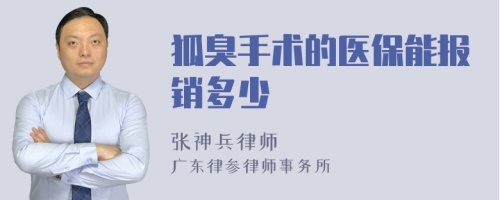 狐臭手术的医保能报销多少

张神兵律师
广东律参律师事务所